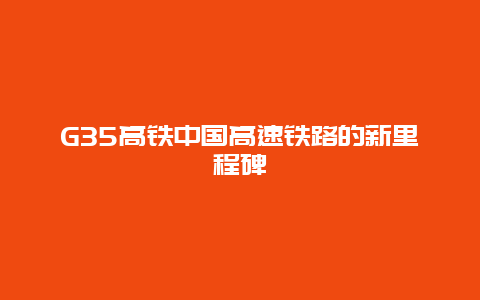 G35高铁中国高速铁路的新里程碑